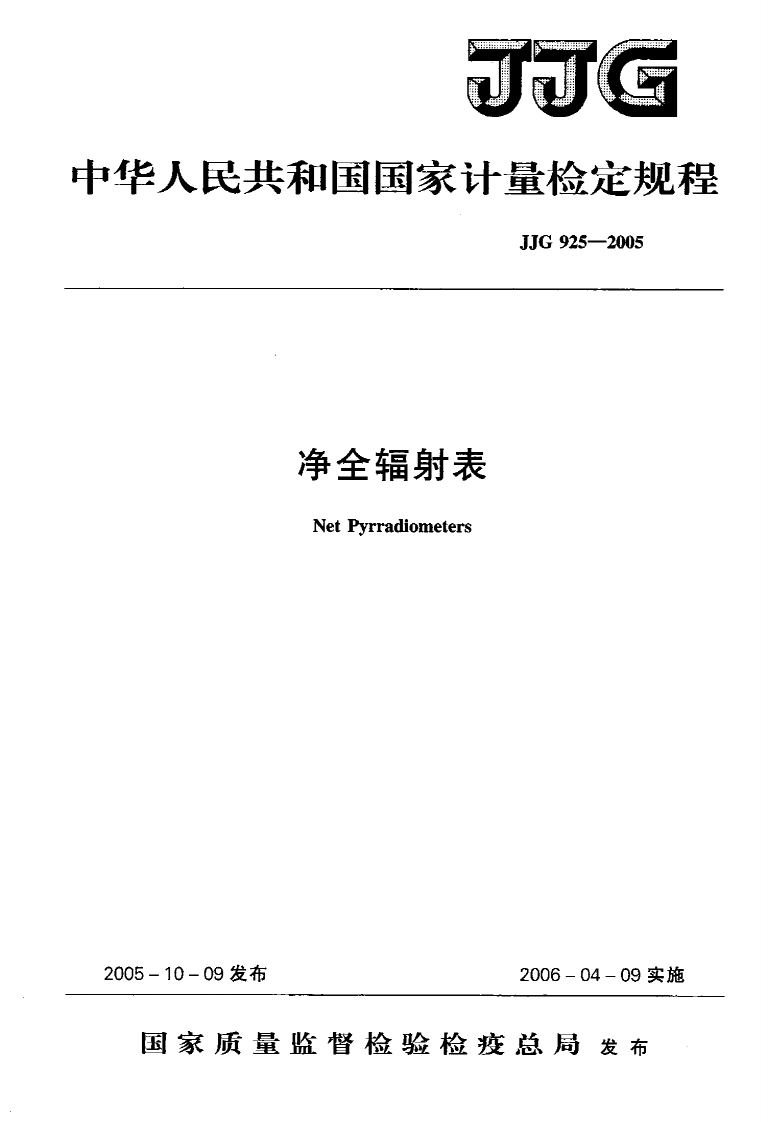 JJG

中华人民共和国国家计量检定规程

JJG 925—2005

净全辐射表

Net Pyrradiometers

2005-10-09发布 2006-04-09实施

国家质量监督检验检疫总局 发布